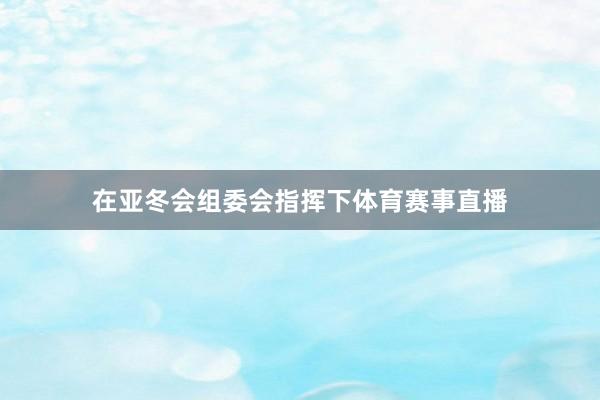 在亚冬会组委会指挥下体育赛事直播